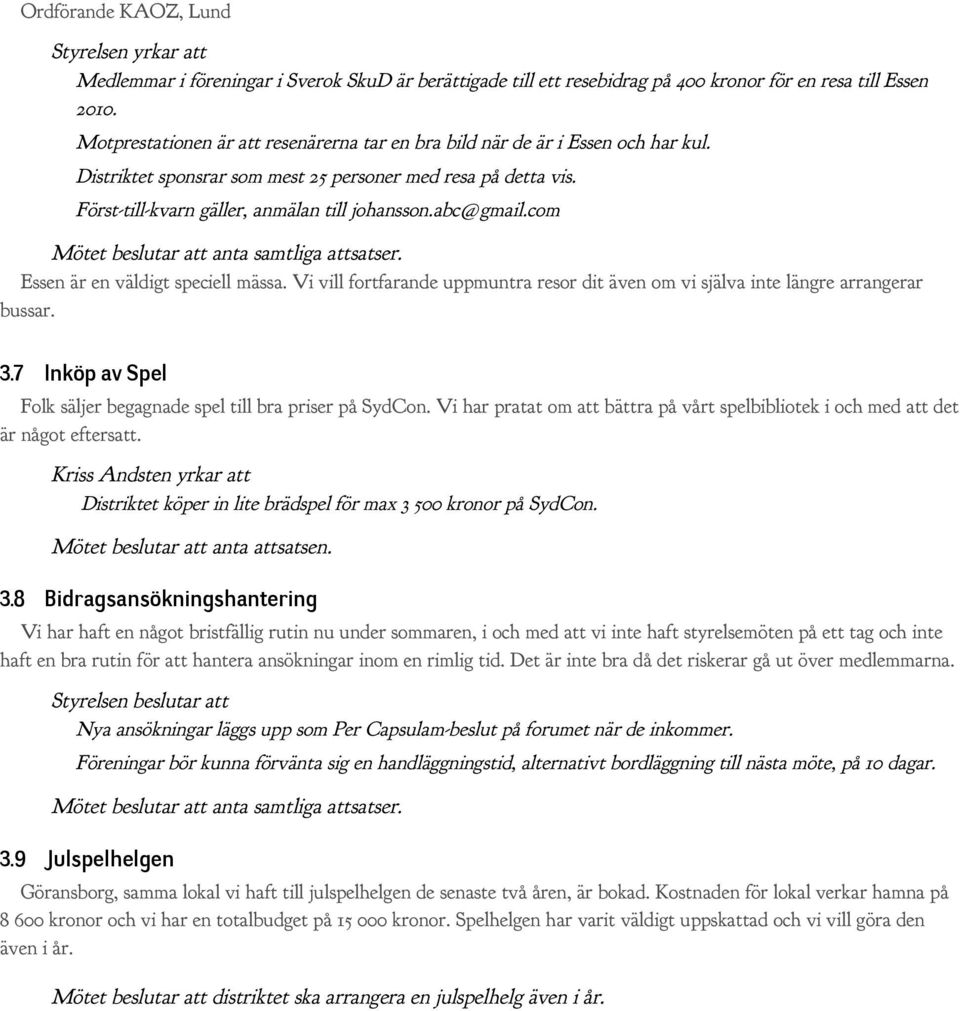 Ordförande KAOZ, Lund

Styrelsen yrkar att

Medlemmar i föreningar i Sverok SkuD är berättigade till ett resebidrag på 400 kronor för en resa till Essen 2010.

Motprestationen är att resenärerna tar en bra bild när de är i Essen och har kul.

Distriktet sponsrar som mest 25 personer med resa på detta vis.

Först-till-kvarn gäller, anmälan till johansson.abc@gmail.com

Mötet beslutar att anta samtliga attsatser.

Essen är en väldigt speciell mässa. Vi vill fortfarande uppmuntra resor dit även om vi själva inte längre arrangerar bussar.

3.7 Inköp av Spel

Folk säljer begagnade spel till bra priser på SydCon. Vi har pratat om att bättra på vårt spelbibliotek i och med att det är något eftersatt.

Kriss Andsten yrkar att

Distriktet köper in lite brädspel för max 3 500 kronor på SydCon.

Mötet beslutar att anta attsatsen.

3.8 Bidragsansökningshantering

Vi har haft en något bristfällig rutin nu under sommaren, i och med att vi inte haft styrelsemöten på ett tag och inte haft en bra rutin för att hantera ansökningar inom en rimlig tid. Det är inte bra då det riskerar gå ut över medlemmarna.

Styrelsen beslutar att

Nya ansökningar läggs upp som Per Capsulam-beslut på forumet när de inkommer.

Föreningar bör kunna förvänta sig en handläggningstid, alternativt bordläggning till nästa möte, på 10 dagar.

Mötet beslutar att anta samtliga attsatser.

3.9 Julspelhelgen

Göransborg, samma lokal vi haft till julspelhelgen de senaste två åren, är bokad. Kostnaden för lokal verkar hamna på 8 600 kronor och vi har en totalbudget på 15 000 kronor. Spelhelgen har varit väldigt uppskattad och vi vill göra den även i år.

Mötet beslutar att distriktet ska arrangera en julspelhelg även i år.